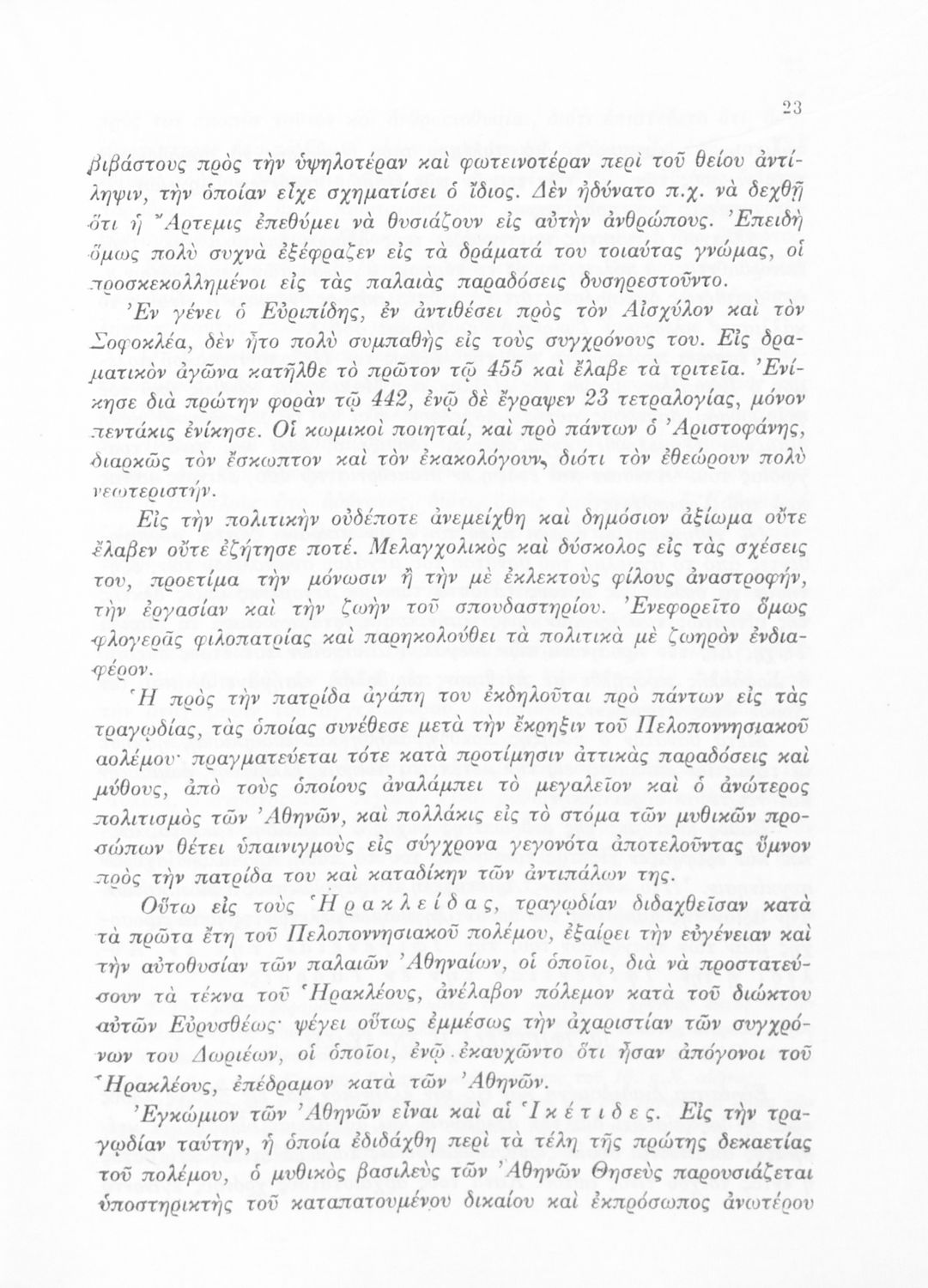 23

βιβάστους πρὸς τὴν ὑψηλοτέραν καὶ φωτεινοτέραν περὶ τοῦ θείου ἀντίληψιν, τὴν ὁποίαν εἶχε σχηματίσει ὁ ἴδιος. Δὲν ἠδύνατο π.χ. νὰ δεχθῇ ὅτι ἡ Ἄρτεμις ἐπεθύμει νὰ θυσιάζουν εἰς αὐτὴν ἀνθρώπους. Ἐπειδὴ ὅμως πολὺ συχνὰ ἐξέφραζεν εἰς τὰ δράματά του τοιαύτας γνώμας, οἱ προσκεκολλημένοι εἰς τὰς παλαιὰς παραδόσεις δυσηρεστοῦντο.

Ἐν γένει ὁ Εὐριπίδης, ἐν ἀντιθέσει πρὸς τὸν Αἰσχύλον καὶ τὸν Σοφοκλέα, δὲν ἦτο πολὺ συμπαθὴς εἰς τοὺς συγχρόνους του. Εἰς δραματικὸν ἀγῶνα κατῆλθε τὸ πρῶτον τῷ 455 καὶ ἔλαβε τὰ τριτεῖα. Ἐνίκησε διὰ πρώτην φορὰν τῷ 442, ἐνῷ δὲ ἔγραψεν 23 τετραλογίας, μόνον πεντάκις ἐνίκησε. Οἱ κωμικοὶ ποιηταί, καὶ πρὸ πάντων ὁ Ἀριστοφάνης, διαρκῶς τὸν ἔσκωπτον καὶ τὸν ἐκακολόγουν, διότι τὸν ἐθεώρουν πολὺ νεωτεριστήν.

Εἰς τὴν πολιτικὴν οὐδέποτε ἀνεμείχθη καὶ δημόσιον ἀξίωμα οὔτε ἔλαβεν οὔτε ἐζήτησε ποτέ. Μελαγχολικὸς καὶ δύσκολος εἰς τὰς σχέσεις του, προετίμα τὴν μόνωσιν ἢ τὴν μὲ ἐκλεκτοὺς φίλους ἀναστροφήν, τὴν ἐργασίαν καὶ τὴν ζωὴν τοῦ σπουδαστηρίου. Ἐνεφορεῖτο ὅμως φλογερᾶς φιλοπατρίας καὶ παρηκολούθει τὰ πολιτικὰ μὲ ζωηρὸν ἐνδιαφέρον.

Ἡ πρὸς τὴν πατρίδα ἀγάπη του ἐκδηλοῦται πρὸ πάντων εἰς τὰς τραγῳδίας, τὰς ὁποίας συνέθεσε μετὰ τὴν ἔκρηξιν τοῦ Πελοποννησιακοῦ πολέμου· πραγματεύεται τότε κατὰ προτίμησιν ἀττικὰς παραδόσεις καὶ μύθους, ἀπὸ τοὺς ὁποίους ἀναλάμπει τὸ μεγαλεῖον καὶ ὁ ἀνώτερος πολιτισμὸς τῶν Ἀθηνῶν, καὶ πολλάκις εἰς τὸ στόμα τῶν μυθικῶν προσώπων θέτει ὑπαινιγμοὺς εἰς σύγχρονα γεγονότα ἀποτελοῦντας ὕμνον πρὸς τὴν πατρίδα του καὶ καταδίκην τῶν ἀντιπάλων της.

Οὕτω εἰς τοὺς Ἡρακλείδας, τραγῳδίαν διδαχθεῖσαν κατὰ τὰ πρῶτα ἔτη τοῦ Πελοποννησιακοῦ πολέμου, ἐξαίρει τὴν εὐγένειαν καὶ τὴν αὐτοθυσίαν τῶν παλαιῶν Ἀθηναίων, οἱ ὁποῖοι, διὰ νὰ προστατεύσουν τὰ τέκνα τοῦ Ἡρακλέους, ἀνέλαβον πόλεμον κατὰ τοῦ διώκτου αὐτῶν Εὐρυσθέως· ψέγει οὕτως ἐμμέσως τὴν ἀχαριστίαν τῶν συγχρόνων του Δωριέων, οἱ ὁποῖοι, ἐνῷ ἐκαυχῶντο ὅτι ἦσαν ἀπόγονοι τοῦ Ἡρακλέους, ἐπέδραμον κατὰ τῶν Ἀθηνῶν.

Ἐγκώμιον τῶν Ἀθηνῶν εἶναι καὶ αἱ Ἱκέτιδες. Εἰς τὴν τραγῳδίαν ταύτην, ἡ ὁποία ἐδιδάχθη περὶ τὰ τέλη τῆς πρώτης δεκαετίας τοῦ πολέμου, ὁ μυθικὸς βασιλεὺς τῶν Ἀθηνῶν Θησεὺς παρουσιάζεται ὑποστηρικτὴς τοῦ καταπατουμένου δικαίου καὶ ἐκπρόσωπος ἀνωτέρου